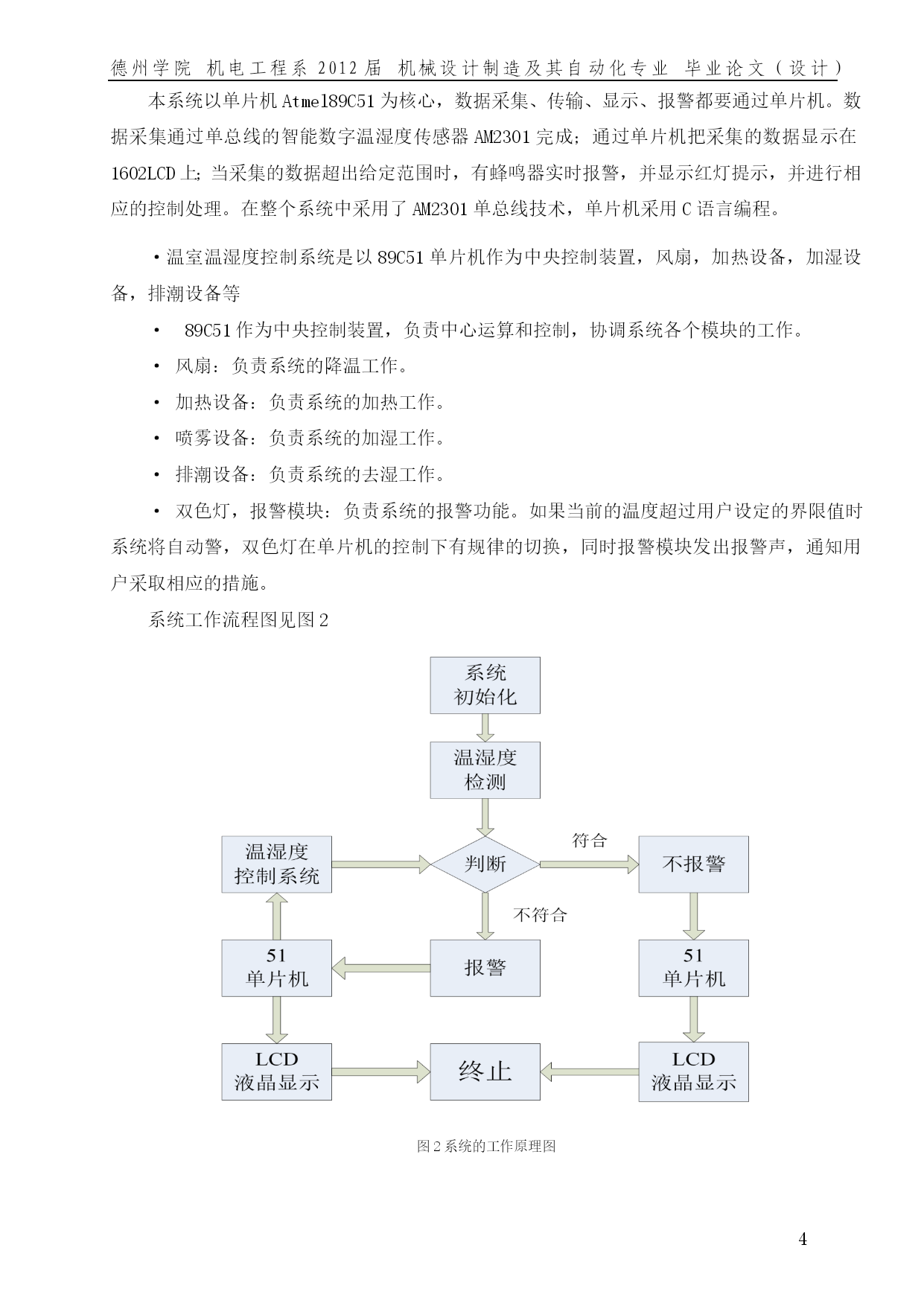 德州学院 机电工程系 2012 届 机械设计制造及其自动化专业 毕业论文（设计）

本系统以单片机 Atmel89C51 为核心，数据采集、传输、显示、报警都要通过单片机。数据采集通过单总线的智能数字温湿度传感器 AM2301 完成；通过单片机把采集的数据显示在 1602LCD 上；当采集的数据超出给定范围时，有蜂鸣器实时报警，并显示红灯提示，并进行相应的控制处理。在整个系统中采用了 AM2301 单总线技术，单片机采用 C 语言编程。

·温室温湿度控制系统是以 89C51 单片机作为中央控制装置，风扇，加热设备，加湿设备，排潮设备等

· 89C51 作为中央控制装置，负责中心运算和控制，协调系统各个模块的工作。

· 风扇：负责系统的降温工作。

· 加热设备：负责系统的加热工作。

· 喷雾设备：负责系统的加湿工作。

· 排潮设备：负责系统的去湿工作。

· 双色灯，报警模块：负责系统的报警功能。如果当前的温度超过用户设定的界限值时系统将自动警，双色灯在单片机的控制下有规律的切换，同时报警模块发出报警声，通知用户采取相应的措施。

系统工作流程图见图 2

系统
初始化

温湿度
检测

温湿度
控制系统

判断

符合

不报警

不符合

51
单片机

报警

51
单片机

LCD
液晶显示

终止

LCD
液晶显示

图 2 系统的工作原理图

4